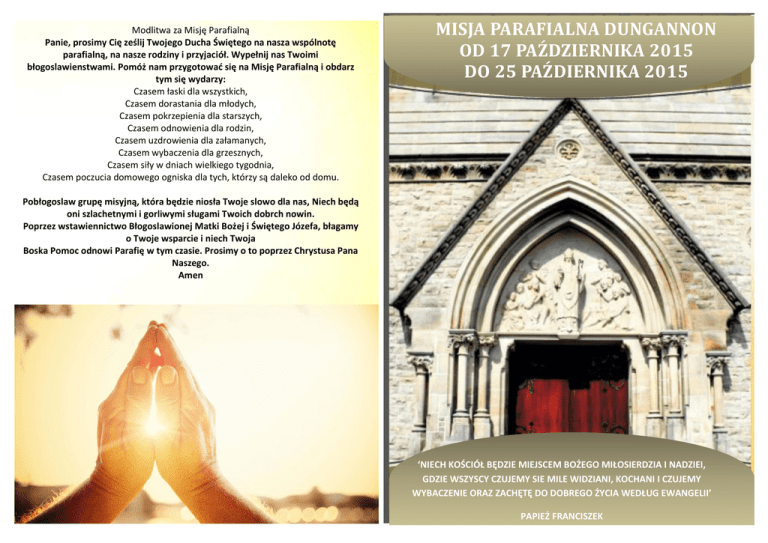 Modlitwa za Misję Parafialną

Panie, prosimy Cię ześlij Twojego Ducha Świętego na nasza wspólnotę parafialną, na nasze rodziny i przyjaciół. Wypełnij nas Twoimi błogoslawienstwami. Pomóż nam przygotować się na Misję Parafialną i obdarz tym się wydarzy:

Czasem łaski dla wszystkich,
Czasem dorastania dla młodych,
Czasem pokrzepienia dla starszych,
Czasem odnowienia dla rodzin,
Czasem uzdrowienia dla załamanych,
Czasem wybaczenia dla grzesznych,
Czasem siły w dniach wielkiego tygodnia,
Czasem poczucia domowego ogniska dla tych, którzy są daleko od domu.

Pobłogoslaw grupę misyjną, która będzie niosła Twoje slowo dla nas, Niech będą oni szlachetnymi i gorliwymi sługami Twoich dobrch nowin.
Poprzez wstawiennictwo Błogoslawionej Matki Bożej i Świętego Józefa, błagamy o Twoje wsparcie i niech Twoja
Boska Pomoc odnowi Parafię w tym czasie. Prosimy o to poprzez Chrystusa Pana Naszego.
Amen

MISJA PARAFIALNA DUNGANNON
OD 17 PAŹDZIERNIKA 2015
DO 25 PAŹDIERNIKA 2015

'NIECH KOŚCIÓŁ BĘDZIE MIEJSCEM BOŻEGO MIŁOSIERDZIA I NADZIEI, GDZIE WSZYSCY CZUJEMY SIE MILE WIDZIANI, KOCHANI I CZUJEMY WYBACZENIE ORAZ ZACHĘTĘ DO DOBREGO ŻYCIA WEDŁUG EWANGELII'

PAPIEŻ FRANCISZEK